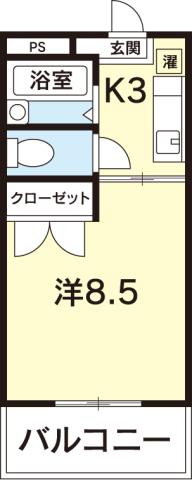 PS
玄関
濯
浴室
K3
クローゼット
洋8.5
バルコニー